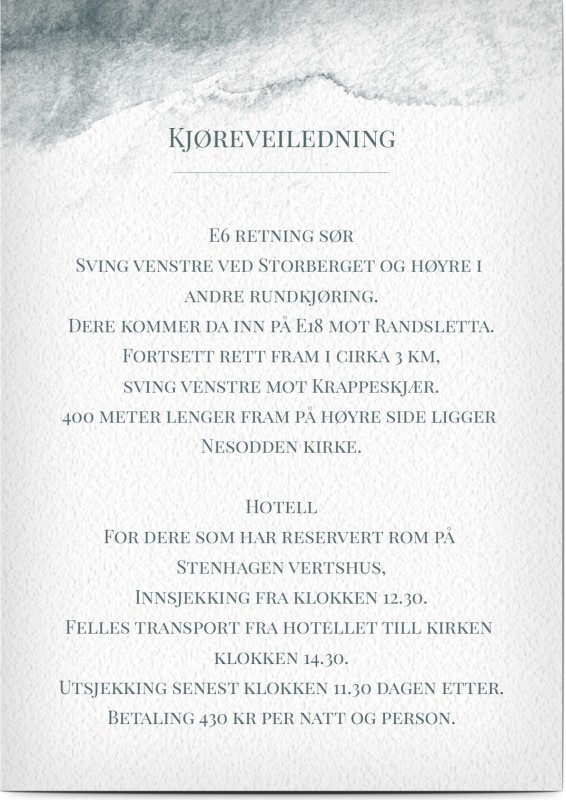 Kjøreveiledning

E6 retning sør
Sving venstre ved Storberget og høyre i andre rundkjøring.
Dere kommer da inn på E18 mot Randsletta.
Fortsett rett fram i cirka 3 km,
sving venstre mot Krappeskjær.
400 meter lenger fram på høyre side ligger Nesodden kirke.

Hotell
For dere som har reservert rom på Stenhagen vertshus,
Innsjekking fra klokken 12.30.
Felles transport fra hotellet till kirken klokken 14.30.
Utsjekking senest klokken 11.30 dagen etter.
Betaling 430 kr per natt og person.